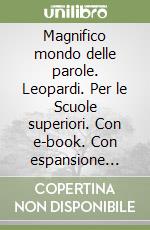 unilibro

Magnifico mondo delle parole. Leopardi. Per le Scuole superiori. Con e-book. Con espansione...

COPERTINA NON DISPONIBILE